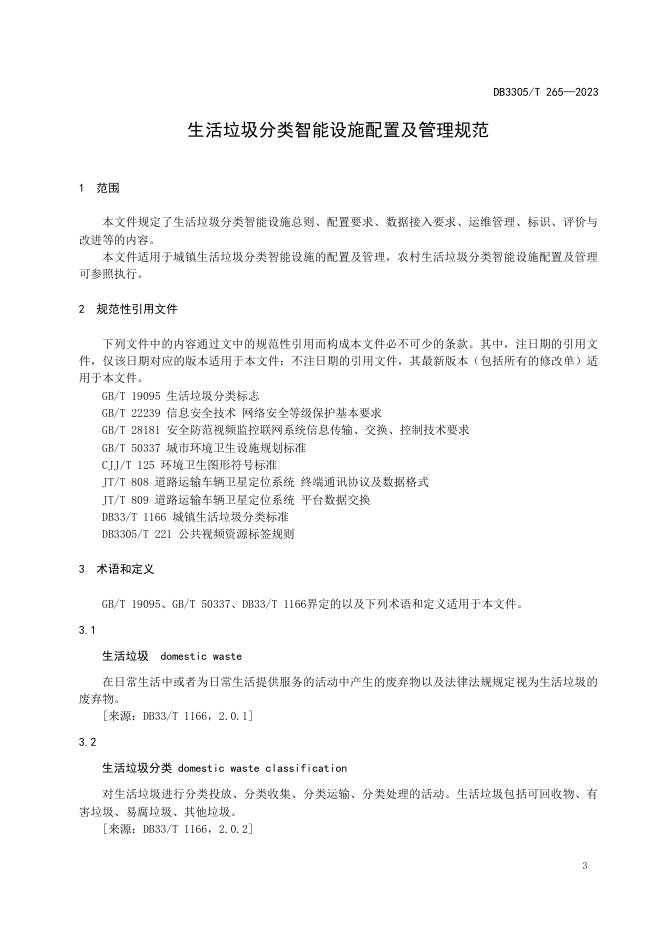 DB3305/T 265—2023

生活垃圾分类智能设施配置及管理规范

1 范围

本文件规定了生活垃圾分类智能设施总则、配置要求、数据接入要求、运维管理、标识、评价与改进等的内容。

本文件适用于城镇生活垃圾分类智能设施的配置及管理，农村生活垃圾分类智能设施配置及管理可参照执行。

2 规范性引用文件

下列文件中的内容通过文中的规范性引用而构成本文件必不可少的条款。其中，注日期的引用文件，仅该日期对应的版本适用于本文件；不注日期的引用文件，其最新版本（包括所有的修改单）适用于本文件。

GB/T 19095 生活垃圾分类标志

GB/T 22239 信息安全技术 网络安全等级保护基本要求

GB/T 28181 安全防范视频监控联网系统信息传输、交换、控制技术要求

GB/T 50337 城市环境卫生设施规划标准

CJJ/T 125 环境卫生图形符号标准

JT/T 808 道路运输车辆卫星定位系统 终端通讯协议及数据格式

JT/T 809 道路运输车辆卫星定位系统 平台数据交换

DB33/T 1166 城镇生活垃圾分类标准

DB3305/T 221 公共视频资源标签规则

3 术语和定义

GB/T 19095、GB/T 50337、DB33/T 1166界定的以及下列术语和定义适用于本文件。

3.1

生活垃圾 domestic waste

在日常生活中或者为日常生活提供服务的活动中产生的废弃物以及法律法规规定视为生活垃圾的废弃物。

［来源：DB33/T 1166，2.0.1］

3.2

生活垃圾分类 domestic waste classification

对生活垃圾进行分类投放、分类收集、分类运输、分类处理的活动。生活垃圾包括可回收物、有害垃圾、易腐垃圾、其他垃圾。

［来源：DB33/T 1166，2.0.2］

3